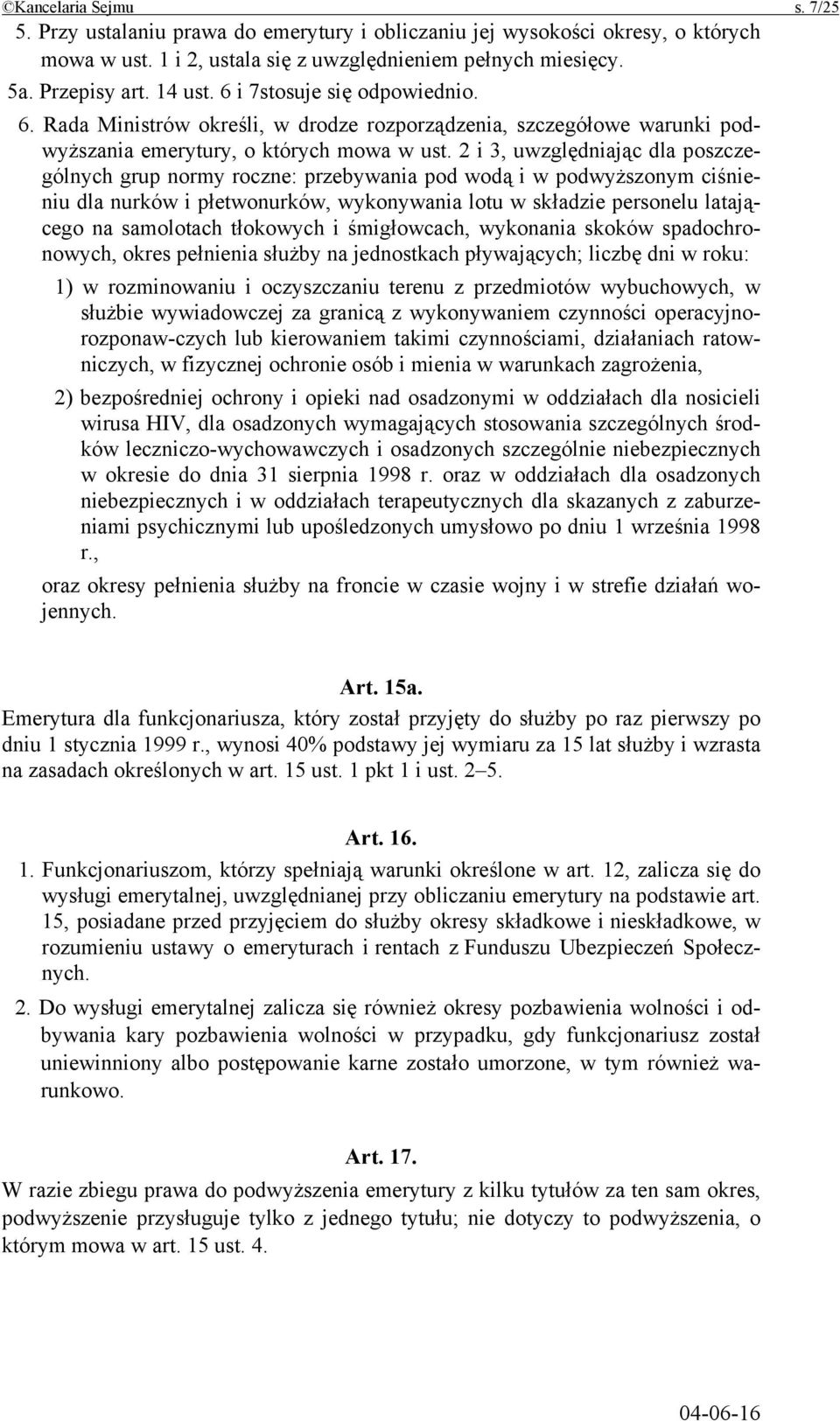 ©Kancelaria Sejmu s. 7/25

5. Przy ustalaniu prawa do emerytury i obliczaniu jej wysokości okresy, o których mowa w ust. 1 i 2, ustala się z uwzględnieniem pełnych miesięcy.

5a. Przepisy art. 14 ust. 6 i 7stosuje się odpowiednio.

6. Rada Ministrów określi, w drodze rozporządzenia, szczegółowe warunki podwyższania emerytury, o których mowa w ust. 2 i 3, uwzględniając dla poszczególnych grup normy roczne: przebywania pod wodą i w podwyższonym ciśnieniu dla nurków i płetwonurków, wykonywania lotu w składzie personelu latającego na samolotach tłokowych i śmigłowcach, wykonania skoków spadochronowych, okres pełnienia służby na jednostkach pływających; liczbę dni w roku:

1) w rozminowaniu i oczyszczaniu terenu z przedmiotów wybuchowych, w służbie wywiadowczej za granicą z wykonywaniem czynności operacyjno-rozponaw-czych lub kierowaniem takimi czynnościami, działaniach ratowniczych, w fizycznej ochronie osób i mienia w warunkach zagrożenia,

2) bezpośredniej ochrony i opieki nad osadzonymi w oddziałach dla nosicieli wirusa HIV, dla osadzonych wymagających stosowania szczególnych środków leczniczo-wychowawczych i osadzonych szczególnie niebezpiecznych w okresie do dnia 31 sierpnia 1998 r. oraz w oddziałach dla osadzonych niebezpiecznych i w oddziałach terapeutycznych dla skazanych z zaburzeniami psychicznymi lub upośledzonych umysłowo po dniu 1 września 1998 r.,

oraz okresy pełnienia służby na froncie w czasie wojny i w strefie działań wojennych.

Art. 15a.

Emerytura dla funkcjonariusza, który został przyjęty do służby po raz pierwszy po dniu 1 stycznia 1999 r., wynosi 40% podstawy jej wymiaru za 15 lat służby i wzrasta na zasadach określonych w art. 15 ust. 1 pkt 1 i ust. 2–5.

Art. 16.

1. Funkcjonariuszom, którzy spełniają warunki określone w art. 12, zalicza się do wysługi emerytalnej, uwzględnianej przy obliczaniu emerytury na podstawie art. 15, posiadane przed przyjęciem do służby okresy składkowe i nieskładkowe, w rozumieniu ustawy o emeryturach i rentach z Funduszu Ubezpieczeń Społecznych.

2. Do wysługi emerytalnej zalicza się również okresy pozbawienia wolności i odbywania kary pozbawienia wolności w przypadku, gdy funkcjonariusz został uniewinniony albo postępowanie karne zostało umorzone, w tym również warunkowo.

Art. 17.

W razie zbiegu prawa do podwyższenia emerytury z kilku tytułów za ten sam okres, podwyższenie przysługuje tylko z jednego tytułu; nie dotyczy to podwyższenia, o którym mowa w art. 15 ust. 4.

04-06-16